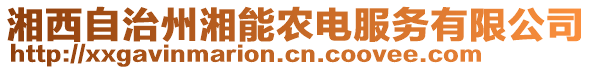 湘西自治州湘能农电服务有限公司
http://xxgavinmarion.cn.coovee.com